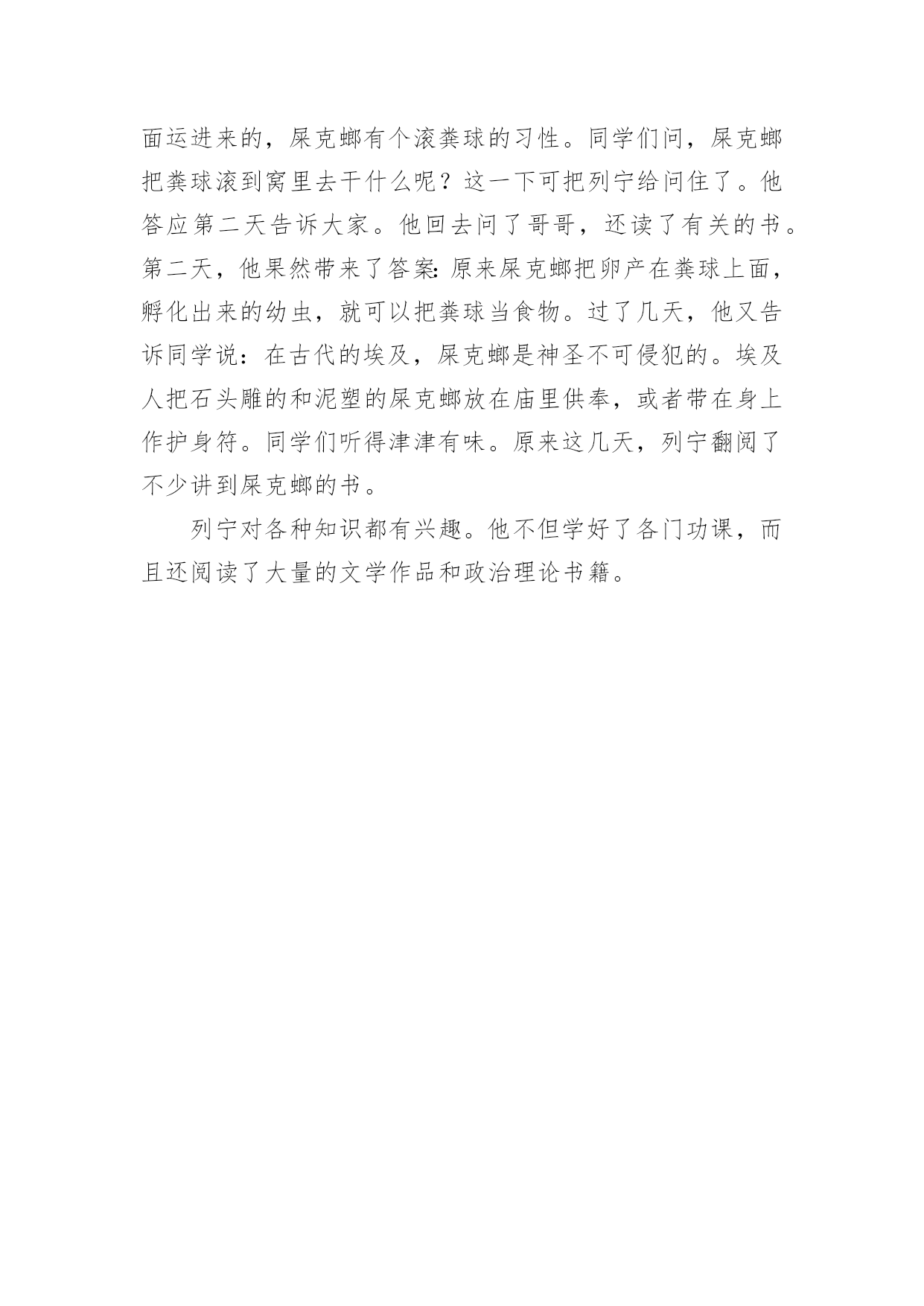 面运进来的，屎克螂有个滚粪球的习性。同学们问，屎克螂把粪球滚到窝里去干什么呢？这一下可把列宁给问住了。他答应第二天告诉大家。他回去问了哥哥，还读了有关的书。第二天，他果然带来了答案：原来屎克螂把卵产在粪球上面，孵化出来的幼虫，就可以把粪球当食物。过了几天，他又告诉同学说：在古代的埃及，屎克螂是神圣不可侵犯的。埃及人把石头雕的和泥塑的屎克螂放在庙里供奉，或者带在身上作护身符。同学们听得津津有味。原来这几天，列宁翻阅了不少讲到屎克螂的书。

列宁对各种知识都有兴趣。他不但学好了各门功课，而且还阅读了大量的文学作品和政治理论书籍。